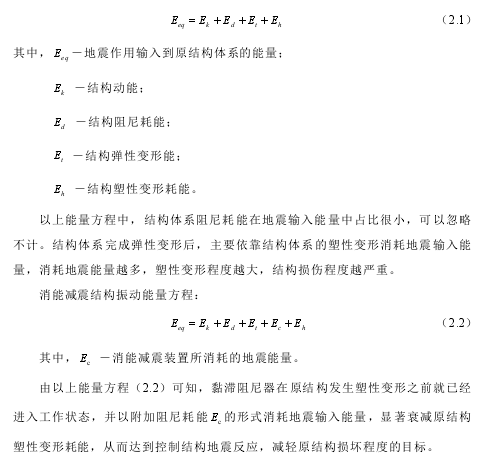 $E_{eq} = E_k + E_d + E_t + E_h$ （2.1）

其中，$E_{eq}$ —地震作用输入到原结构体系的能量；

$E_k$ —结构动能；

$E_d$ —结构阻尼耗能；

$E_t$ —结构弹性变形能；

$E_h$ —结构塑性变形耗能。

以上能量方程中，结构体系阻尼耗能在地震输入能量中占比很小，可以忽略不计。结构体系完成弹性变形后，主要依靠结构体系的塑性变形消耗地震输入能量，消耗地震能量越多，塑性变形程度越大，结构损伤程度越严重。

消能减震结构振动能量方程：

$E_{eq} = E_k + E_d + E_t + E_c + E_h$ （2.2）

其中，$E_c$ —消能减震装置所消耗的地震能量。

由以上能量方程（2.2）可知，黏滞阻尼器在原结构发生塑性变形之前就已经进入工作状态，并以附加阻尼耗能 $E_c$ 的形式消耗地震输入能量，显著衰减原结构塑性变形耗能，从而达到控制结构地震反应，减轻原结构损坏程度的目标。